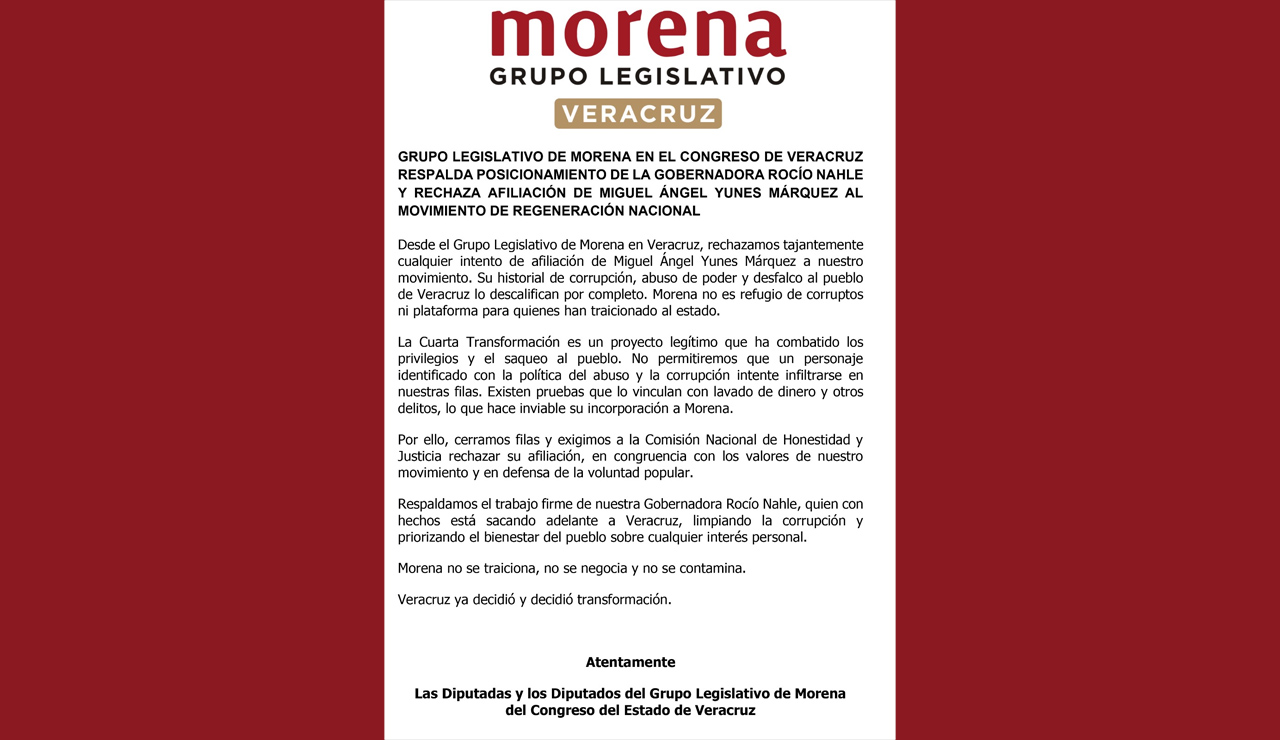 morena
GRUPO LEGISLATIVO
VERACRUZ

GRUPO LEGISLATIVO DE MORENA EN EL CONGRESO DE VERACRUZ RESPALDA POSICIONAMIENTO DE LA GOBERNADORA ROCÍO NAHLE Y RECHAZA AFILIACIÓN DE MIGUEL ÁNGEL YUNES MÁRQUEZ AL MOVIMIENTO DE REGENERACIÓN NACIONAL

Desde el Grupo Legislativo de Morena en Veracruz, rechazamos tajantemente cualquier intento de afiliación de Miguel Ángel Yunes Márquez a nuestro movimiento. Su historial de corrupción, abuso de poder y desfalco al pueblo de Veracruz lo descalifican por completo. Morena no es refugio de corruptos ni plataforma para quienes han traicionado al estado.

La Cuarta Transformación es un proyecto legítimo que ha combatido los privilegios y el saqueo al pueblo. No permitiremos que un personaje identificado con la política del abuso y la corrupción intente infiltrarse en nuestras filas. Existen pruebas que lo vinculan con lavado de dinero y otros delitos, lo que hace inviable su incorporación a Morena.

Por ello, cerramos filas y exigimos a la Comisión Nacional de Honestidad y Justicia rechazar su afiliación, en congruencia con los valores de nuestro movimiento y en defensa de la voluntad popular.

Respaldamos el trabajo firme de nuestra Gobernadora Rocío Nahle, quien con hechos está sacando adelante a Veracruz, limpiando la corrupción y priorizando el bienestar del pueblo sobre cualquier interés personal.

Morena no se traiciona, no se negocia y no se contamina.

Veracruz ya decidió y decidió transformación.

Atentamente

Las Diputadas y los Diputados del Grupo Legislativo de Morena del Congreso del Estado de Veracruz